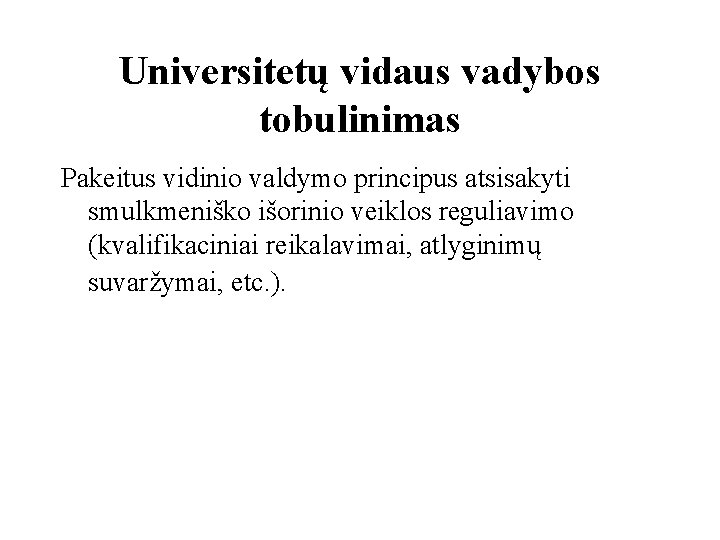 Universitetų vidaus vadybos tobulinimas

Pakeitus vidinio valdymo principus atsisakyti smulkmeniško išorinio veiklos reguliavimo (kvalifikaciniai reikalavimai, atlyginimų suvaržymai, etc.).